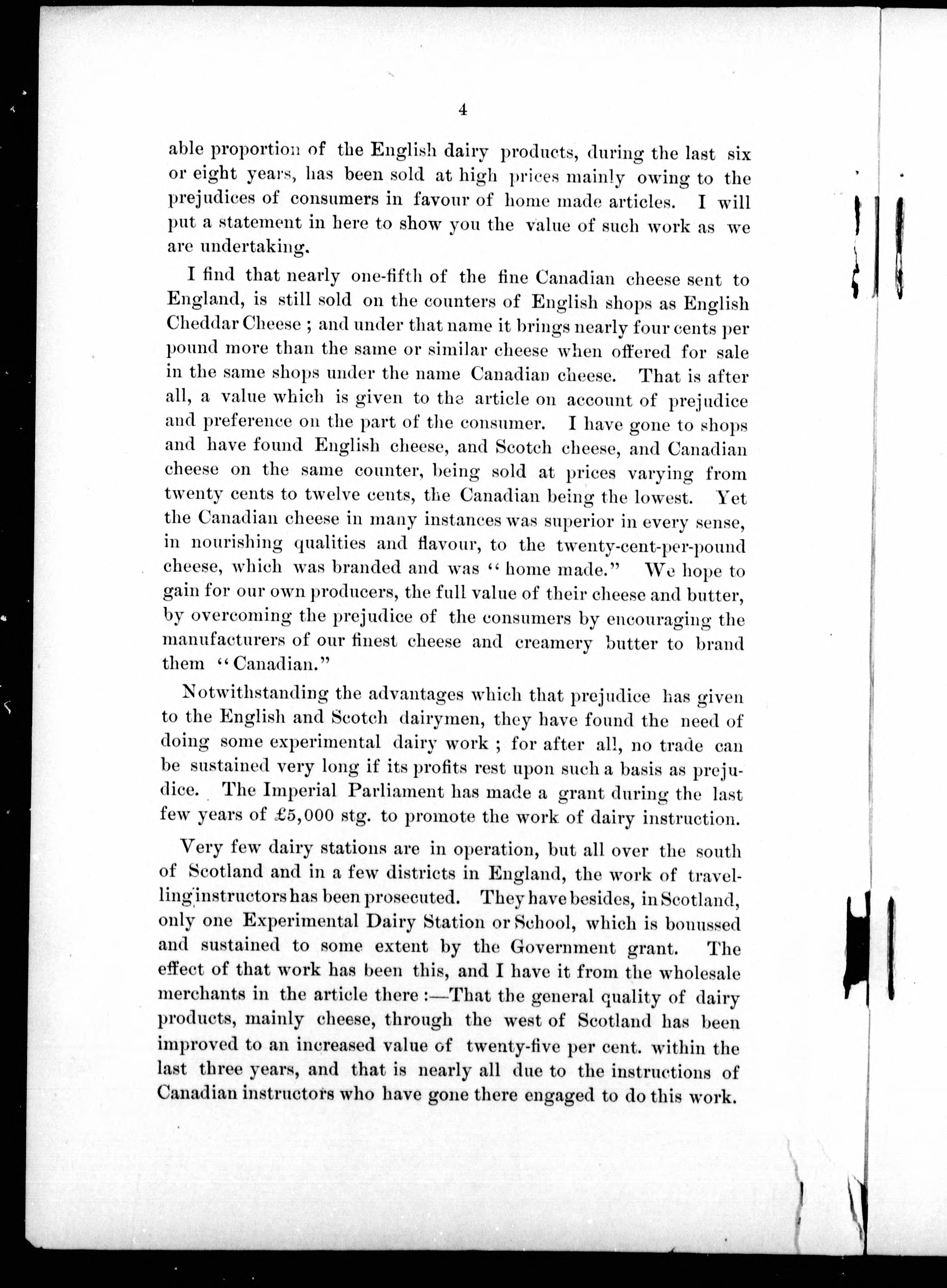 4

able proportion of the English dairy products, during the last six or eight years, has been sold at high prices mainly owing to the prejudices of consumers in favour of home made articles. I will put a statement in here to show you the value of such work as we are undertaking.

I find that nearly one-fifth of the fine Canadian cheese sent to England, is still sold on the counters of English shops as English Cheddar Cheese ; and under that name it brings nearly four cents per pound more than the same or similar cheese when offered for sale in the same shops under the name Canadian cheese. That is after all, a value which is given to the article on account of prejudice and preference on the part of the consumer. I have gone to shops and have found English cheese, and Scotch cheese, and Canadian cheese on the same counter, being sold at prices varying from twenty cents to twelve cents, the Canadian being the lowest. Yet the Canadian cheese in many instances was superior in every sense, in nourishing qualities and flavour, to the twenty-cent-per-pound cheese, which was branded and was "home made." We hope to gain for our own producers, the full value of their cheese and butter, by overcoming the prejudice of the consumers by encouraging the manufacturers of our finest cheese and creamery butter to brand them "Canadian."

Notwithstanding the advantages which that prejudice has given to the English and Scotch dairymen, they have found the need of doing some experimental dairy work ; for after all, no trade can be sustained very long if its profits rest upon such a basis as prejudice. The Imperial Parliament has made a grant during the last few years of £5,000 stg. to promote the work of dairy instruction.

Very few dairy stations are in operation, but all over the south of Scotland and in a few districts in England, the work of travelling instructors has been prosecuted. They have besides, in Scotland, only one Experimental Dairy Station or School, which is bonussed and sustained to some extent by the Government grant. The effect of that work has been this, and I have it from the wholesale merchants in the article there :—That the general quality of dairy products, mainly cheese, through the west of Scotland has been improved to an increased value of twenty-five per cent. within the last three years, and that is nearly all due to the instructions of Canadian instructors who have gone there engaged to do this work.